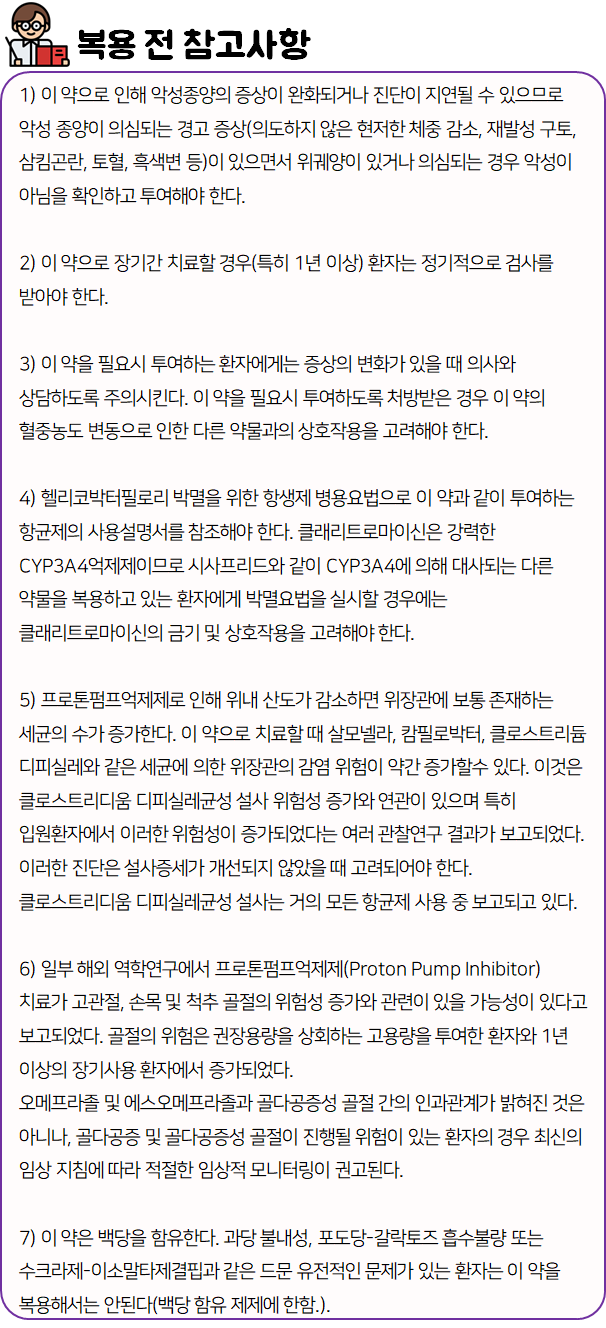 복용 전 참고사항

1) 이 약으로 인해 악성종양의 증상이 완화되거나 진단이 지연될 수 있으므로 악성 종양이 의심되는 경고 증상(의도하지 않은 현저한 체중 감소, 재발성 구토, 삼킴곤란, 토혈, 흑색변 등)이 있으면서 위궤양이 있거나 의심되는 경우 악성이 아님을 확인하고 투여해야 한다.

2) 이 약으로 장기간 치료할 경우(특히 1년 이상) 환자는 정기적으로 검사를 받아야 한다.

3) 이 약을 필요시 투여하는 환자에게는 증상의 변화가 있을 때 의사와 상담하도록 주의시킨다. 이 약을 필요시 투여하도록 처방받은 경우 이 약의 혈중농도 변동으로 인한 다른 약물과의 상호작용을 고려해야 한다.

4) 헬리코박터필로리 박멸을 위한 항생제 병용요법으로 이 약과 같이 투여하는 항균제의 사용설명서를 참조해야 한다. 클래리트로마이신은 강력한 CYP3A4억제제이므로 시사프리드와 같이 CYP3A4에 의해 대사되는 다른 약물을 복용하고 있는 환자에게 박멸요법을 실시할 경우에는 클래리트로마이신의 금기 및 상호작용을 고려해야 한다.

5) 프로톤펌프억제제로 인해 위내 산도가 감소하면 위장관에 보통 존재하는 세균의 수가 증가한다. 이 약으로 치료할 때 살모넬라, 캄필로박터, 클로스트리듐 디피실레와 같은 세균에 의한 위장관의 감염 위험이 약간 증가할수 있다. 이것은 클로스트리디움 디피실레균성 설사 위험성 증가와 연관이 있으며 특히 입원환자에서 이러한 위험성이 증가되었다는 여러 관찰연구 결과가 보고되었다. 이러한 진단은 설사증세가 개선되지 않았을 때 고려되어야 한다.
클로스트리디움 디피실레균성 설사는 거의 모든 항균제 사용 중 보고되고 있다.

6) 일부 해외 역학연구에서 프로톤펌프억제제(Proton Pump Inhibitor) 치료가 고관절, 손목 및 척추 골절의 위험성 증가와 관련이 있을 가능성이 있다고 보고되었다. 골절의 위험은 권장용량을 상회하는 고용량을 투여한 환자와 1년 이상의 장기사용 환자에서 증가되었다.
오메프라졸 및 에스오메프라졸과 골다공증성 골절 간의 인과관계가 밝혀진 것은 아니나, 골다공증 및 골다공증성 골절이 진행될 위험이 있는 환자의 경우 최신의 임상 지침에 따라 적절한 임상적 모니터링이 권고된다.

7) 이 약은 백당을 함유한다. 과당 불내성, 포도당-갈락토즈 흡수불량 또는 수크라제-이소말타제결핍과 같은 드문 유전적인 문제가 있는 환자는 이 약을 복용해서는 안된다(백당 함유 제제에 한함.).